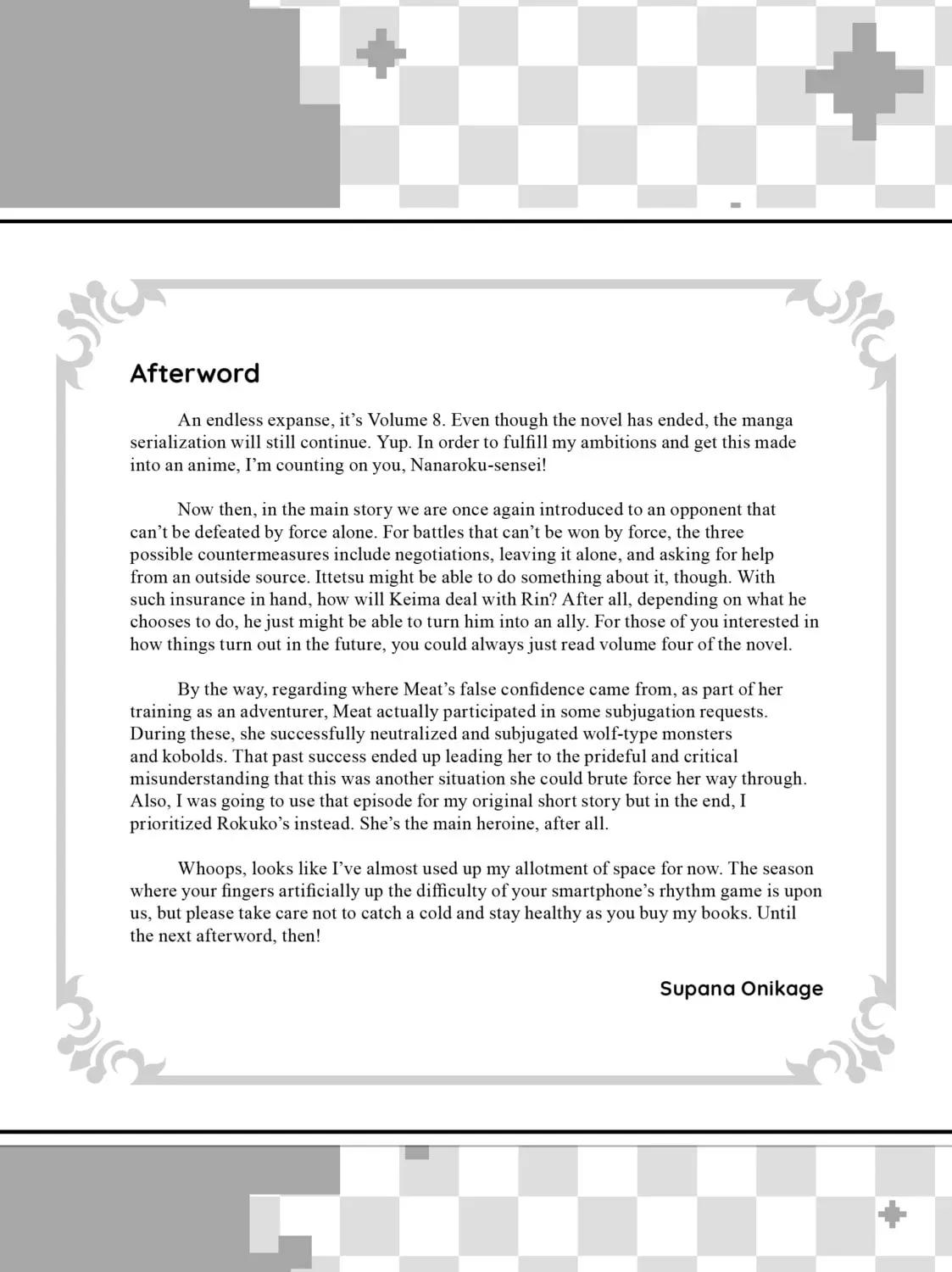 Afterword

An endless expanse, it’s Volume 8. Even though the novel has ended, the manga serialization will still continue. Yup. In order to fulfill my ambitions and get this made into an anime, I’m counting on you, Nanaroku-sensei!

Now then, in the main story we are once again introduced to an opponent that can’t be defeated by force alone. For battles that can’t be won by force, the three possible countermeasures include negotiations, leaving it alone, and asking for help from an outside source. Ittetsu might be able to do something about it, though. With such insurance in hand, how will Keima deal with Rin? After all, depending on what he chooses to do, he just might be able to turn him into an ally. For those of you interested in how things turn out in the future, you could always just read volume four of the novel.

By the way, regarding where Meat’s false confidence came from, as part of her training as an adventurer, Meat actually participated in some subjugation requests. During these, she successfully neutralized and subjugated wolf-type monsters and kobolds. That past success ended up leading her to the prideful and critical misunderstanding that this was another situation she could brute force her way through. Also, I was going to use that episode for my original short story but in the end, I prioritized Rokuko’s instead. She’s the main heroine, after all.

Whoops, looks like I’ve almost used up my allotment of space for now. The season where your fingers artificially up the difficulty of your smartphone’s rhythm game is upon us, but please take care not to catch a cold and stay healthy as you buy my books. Until the next afterword, then!

Supana Onikage